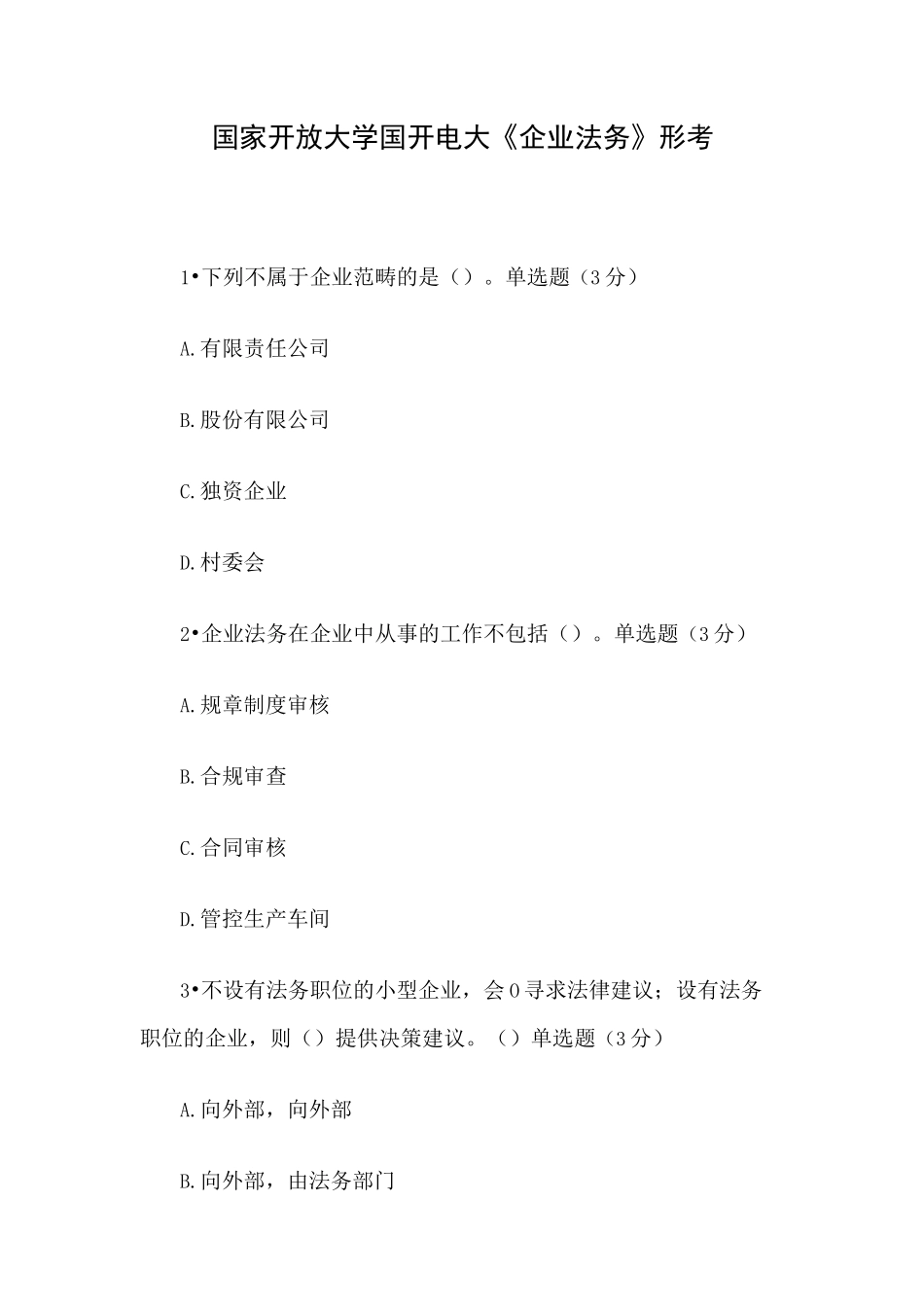 国家开放大学国开电大《企业法务》形考

1•下列不属于企业范畴的是（）。单选题（3分）

A.有限责任公司

B.股份有限公司

C.独资企业

D.村委会

2•企业法务在企业中从事的工作不包括（）。单选题（3分）

A.规章制度审核

B.合规审查

C.合同审核

D.管控生产车间

3•不设有法务职位的小型企业，会0寻求法律建议；设有法务职位的企业，则（）提供决策建议。（）单选题（3分）

A.向外部，向外部

B.向外部，由法务部门